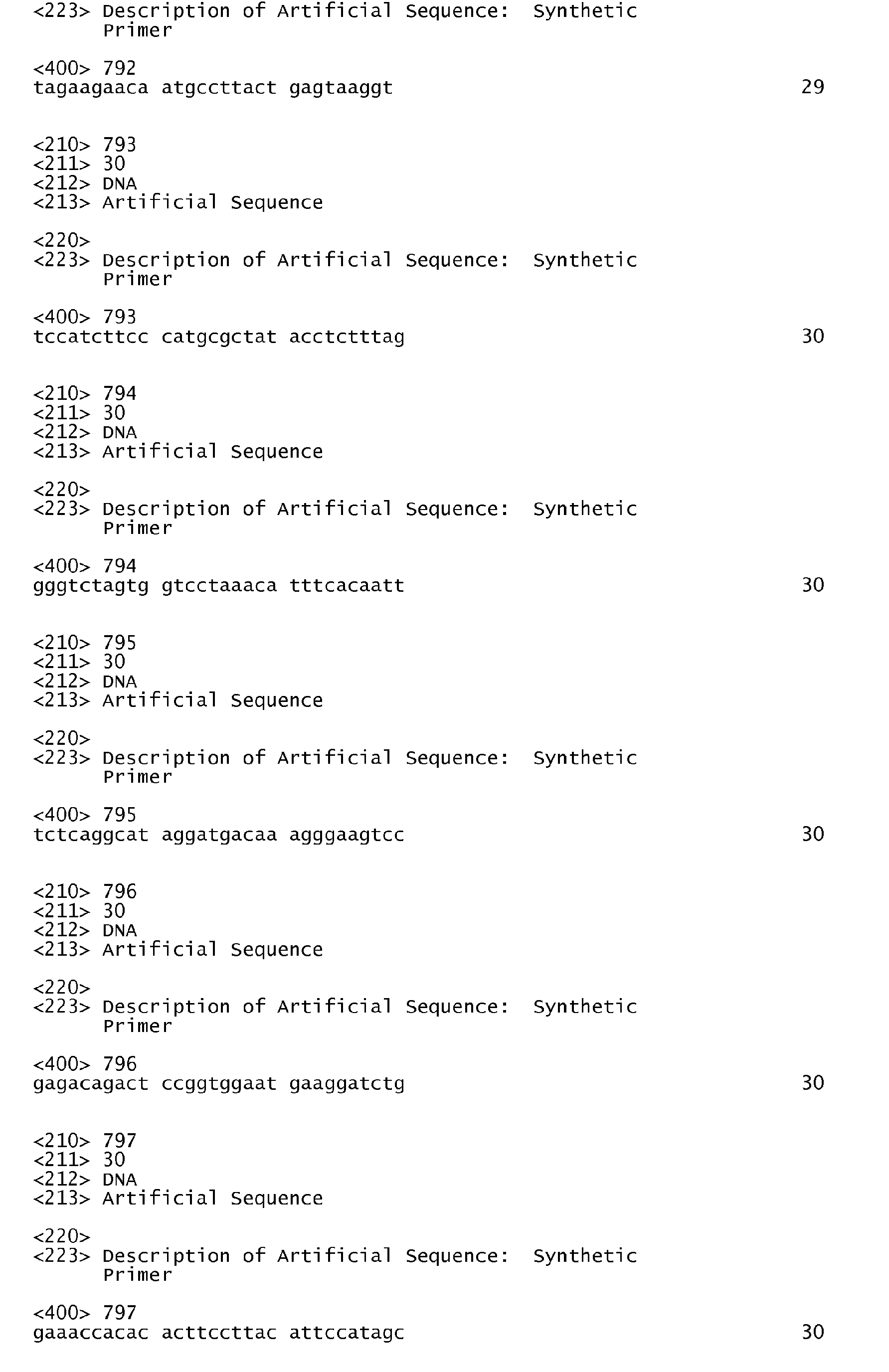 <223> Description of Artificial Sequence: Synthetic Primer

<400> 792
tagaagaaca atgccttact gagtaaggt 29

<210> 793
<211> 30
<212> DNA
<213> Artificial Sequence

<220>
<223> Description of Artificial Sequence: Synthetic Primer

<400> 793
tccatcttcc catgcgctat acctctttag 30

<210> 794
<211> 30
<212> DNA
<213> Artificial Sequence

<220>
<223> Description of Artificial Sequence: Synthetic Primer

<400> 794
gggtctagtg gtcctaaaca tttcacaatt 30

<210> 795
<211> 30
<212> DNA
<213> Artificial Sequence

<220>
<223> Description of Artificial Sequence: Synthetic Primer

<400> 795
tctcaggcat aggatgacaa agggaagtcc 30

<210> 796
<211> 30
<212> DNA
<213> Artificial Sequence

<220>
<223> Description of Artificial Sequence: Synthetic Primer

<400> 796
gagacagact ccggtggaat gaaggatctg 30

<210> 797
<211> 30
<212> DNA
<213> Artificial Sequence

<220>
<223> Description of Artificial Sequence: Synthetic Primer

<400> 797
gaaaccacac acttccttac attccatagc 30